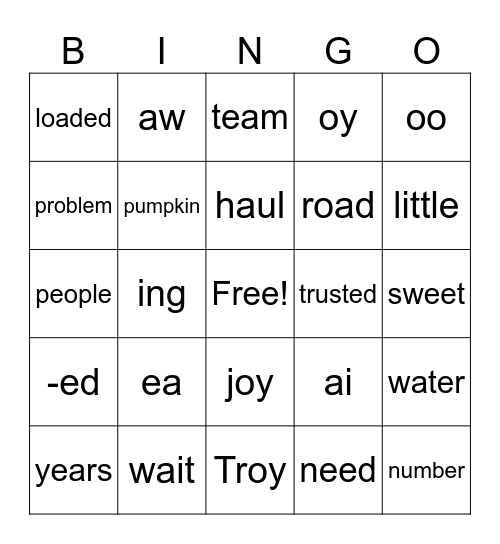 | B | I | N | G | O |
|---|---|---|---|---|
| loaded | aw | team | oy | oo |
| problem | pumpkin | haul | road | little |
| people | ing | Free! | trusted | sweet |
| -ed | ea | joy | ai | water |
| years | wait | Troy | need | number |